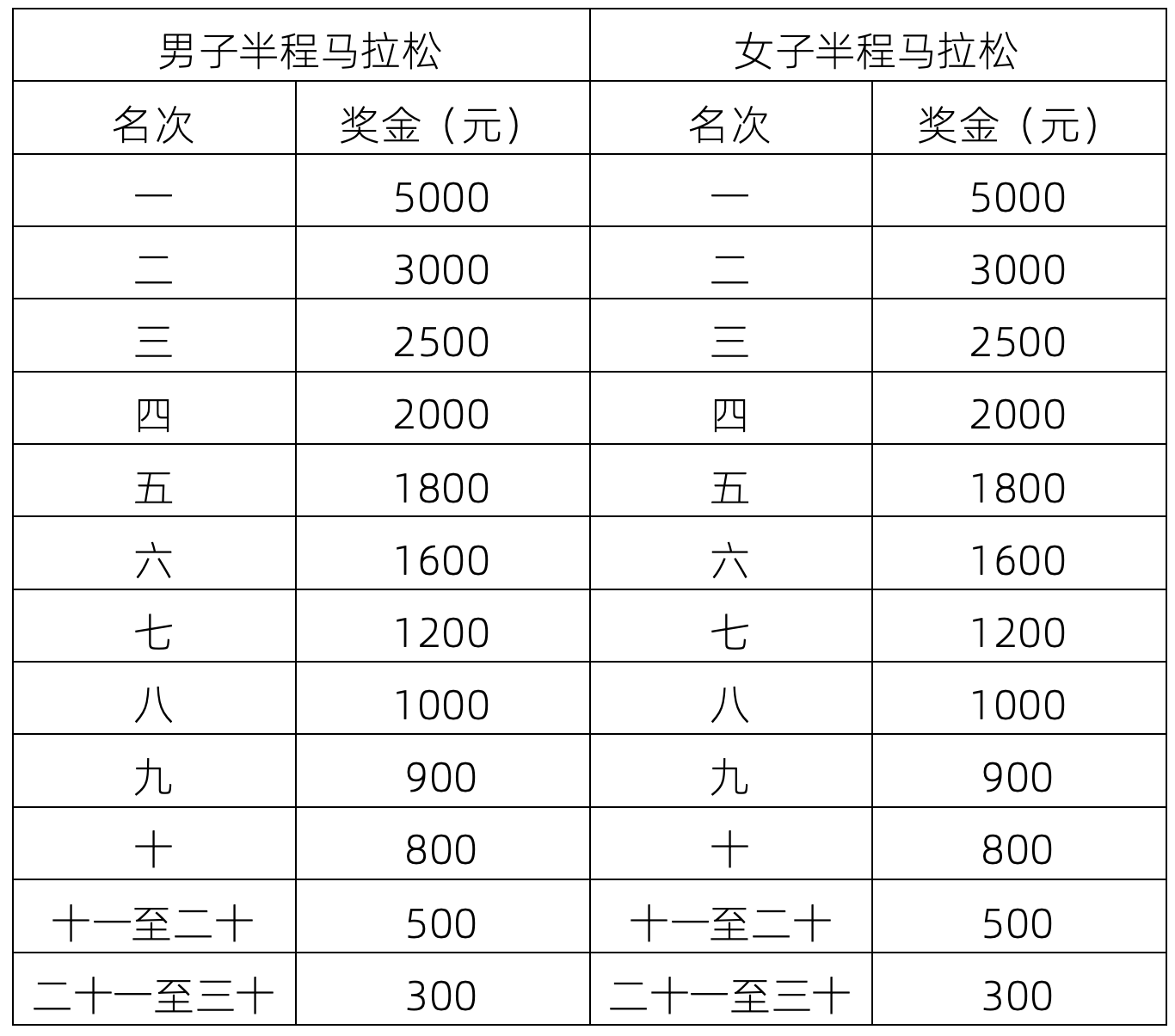 | 男子半程马拉松 | | 女子半程马拉松 | |
|---|---|---|---|
| 名次 | 奖金（元） | 名次 | 奖金（元） |
| 一 | 5000 | 一 | 5000 |
| 二 | 3000 | 二 | 3000 |
| 三 | 2500 | 三 | 2500 |
| 四 | 2000 | 四 | 2000 |
| 五 | 1800 | 五 | 1800 |
| 六 | 1600 | 六 | 1600 |
| 七 | 1200 | 七 | 1200 |
| 八 | 1000 | 八 | 1000 |
| 九 | 900 | 九 | 900 |
| 十 | 800 | 十 | 800 |
| 十一至二十 | 500 | 十一至二十 | 500 |
| 二十一至三十 | 300 | 二十一至三十 | 300 |